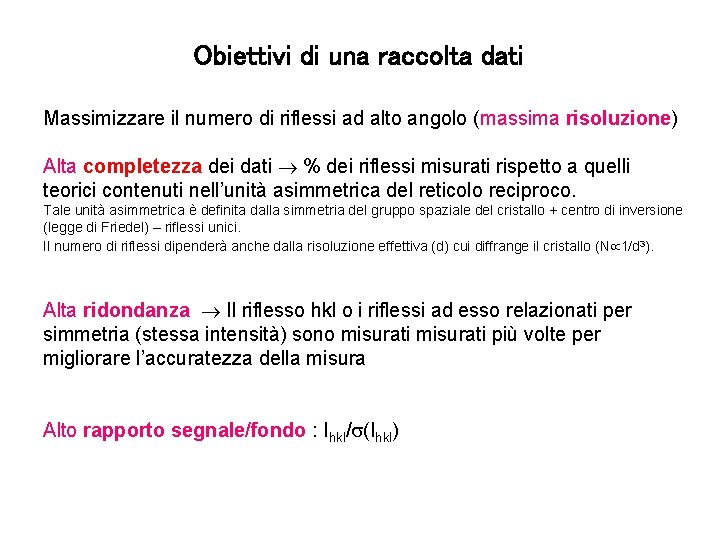 Obiettivi di una raccolta dati

Massimizzare il numero di riflessi ad alto angolo (massima risoluzione)

Alta completezza dei dati $\rightarrow$ % dei riflessi misurati rispetto a quelli teorici contenuti nell'unità asimmetrica del reticolo reciproco.
Tale unità asimmetrica è definita dalla simmetria del gruppo spaziale del cristallo + centro di inversione (legge di Friedel) – riflessi unici.
Il numero di riflessi dipenderà anche dalla risoluzione effettiva (d) cui diffrange il cristallo ($N \propto 1/d^3$).

Alta ridondanza $\rightarrow$ Il riflesso hkl o i riflessi ad esso relazionati per simmetria (stessa intensità) sono misurati misurati più volte per migliorare l'accuratezza della misura

Alto rapporto segnale/fondo : $I_{hkl}/\sigma(I_{hkl})$